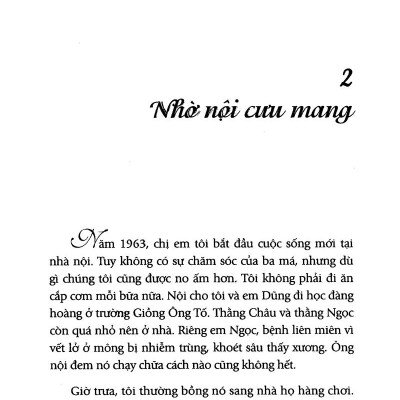 2
Nhờ nội cưu mang

Năm 1963, chị em tôi bắt đầu cuộc sống mới tại nhà nội. Tuy không có sự chăm sóc của ba má, nhưng dù gì chúng tôi cũng được no ấm hơn. Tôi không phải đi ăn cắp cơm mỗi bữa nữa. Nội cho tôi và em Dũng đi học đàng hoàng ở trường Giồng Ông Tố. Thằng Châu và thằng Ngọc còn quá nhỏ nên ở nhà. Riêng em Ngọc, bệnh liên miên vì vết lở ở mông bị nhiễm trùng, khoét sâu thấy xương. Ông nội đem nó chạy chữa cách nào cũng không hết.

Giờ trưa, tôi thường bồng nó sang nhà họ hàng chơi.